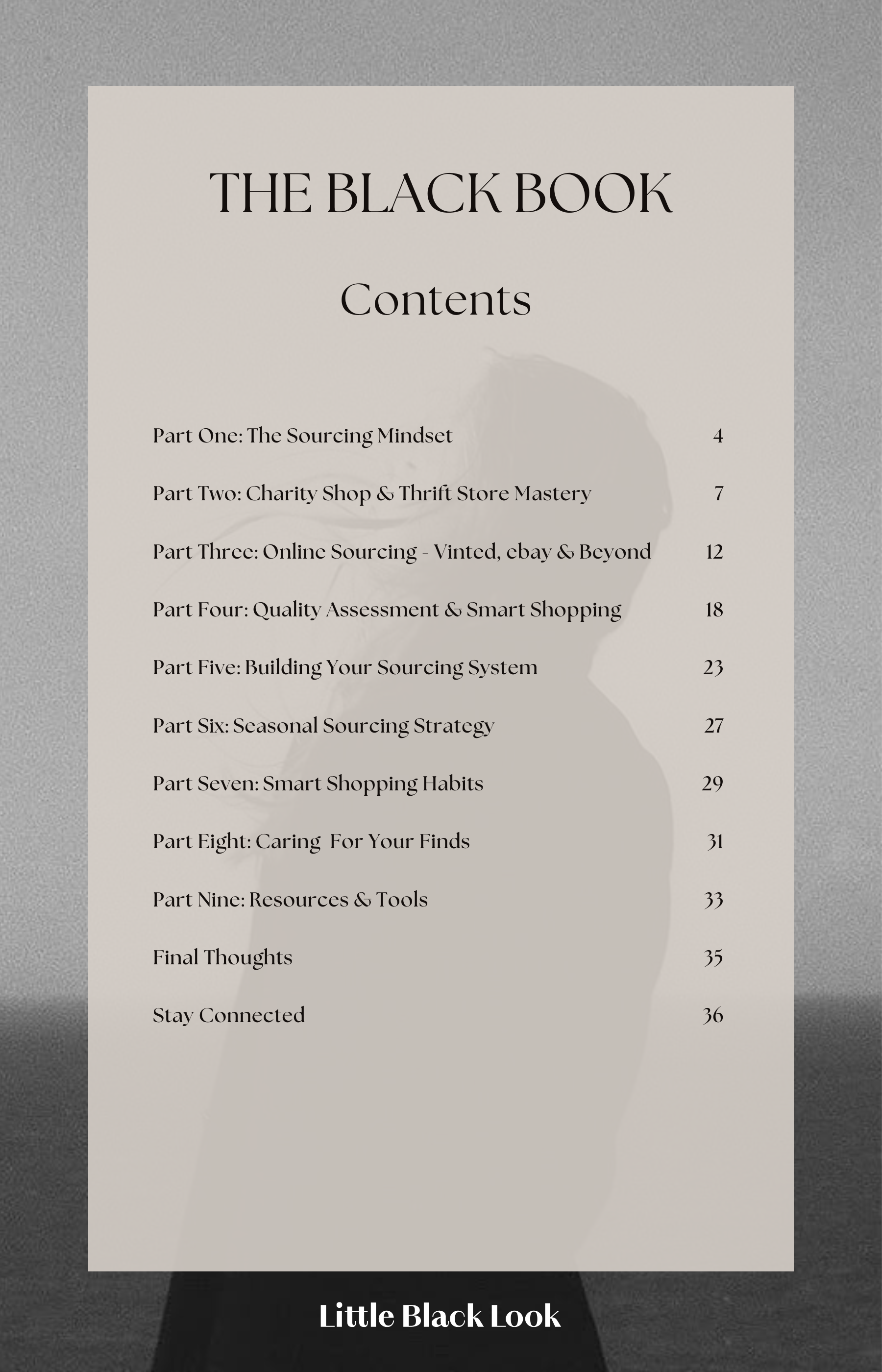 THE BLACK BOOK

Contents

Part One: The Sourcing Mindset 4

Part Two: Charity Shop & Thrift Store Mastery 7

Part Three: Online Sourcing - Vinted, ebay & Beyond 12

Part Four: Quality Assessment & Smart Shopping 18

Part Five: Building Your Sourcing System 23

Part Six: Seasonal Sourcing Strategy 27

Part Seven: Smart Shopping Habits 29

Part Eight: Caring For Your Finds 31

Part Nine: Resources & Tools 33

Final Thoughts 35

Stay Connected 36

Little Black Look